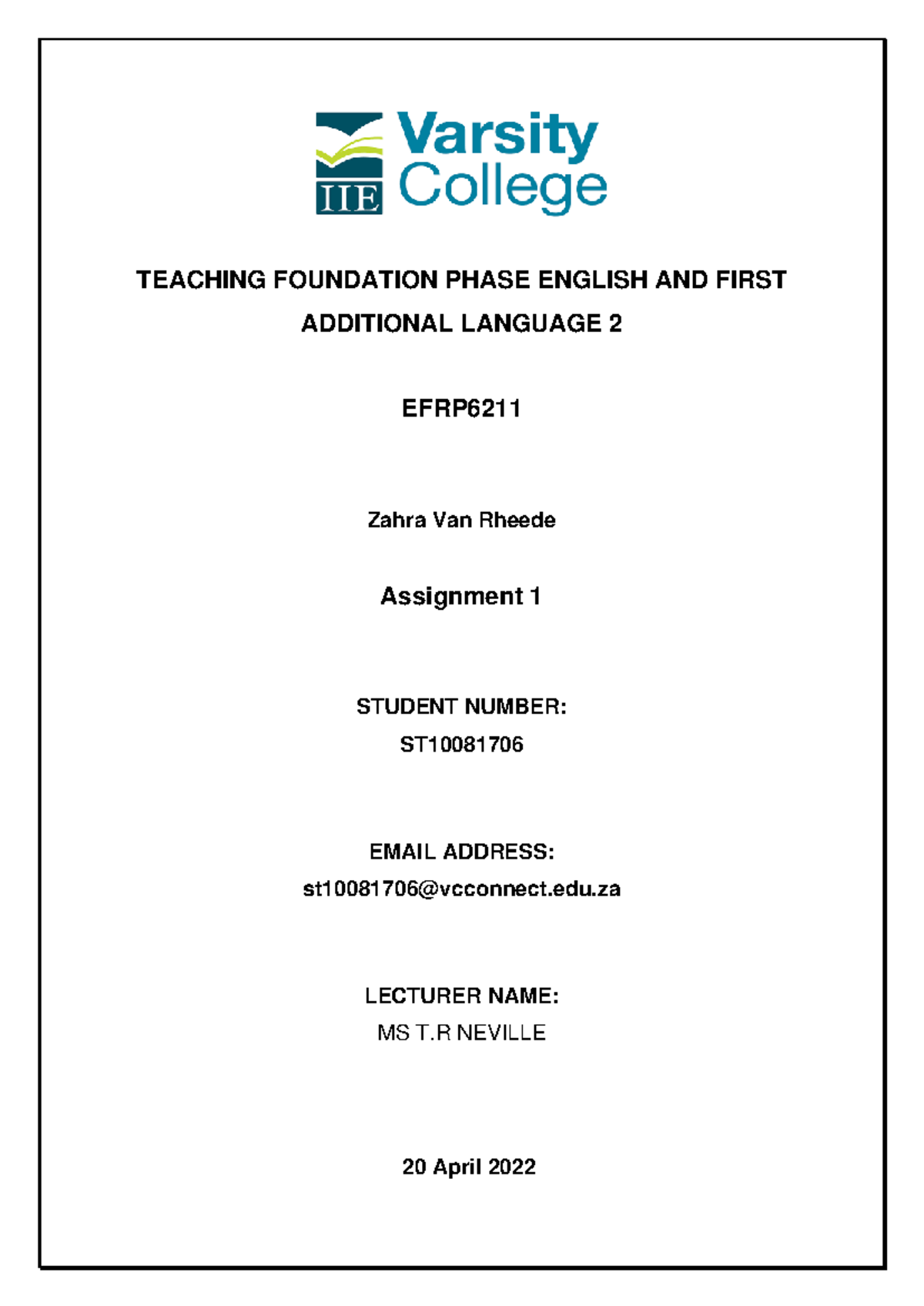 IIE Varsity College

TEACHING FOUNDATION PHASE ENGLISH AND FIRST ADDITIONAL LANGUAGE 2

EFRP6211

Zahra Van Rheede

Assignment 1

STUDENT NUMBER:
ST10081706

EMAIL ADDRESS:
st10081706@vcconnect.edu.za

LECTURER NAME:
MS T.R NEVILLE

20 April 2022